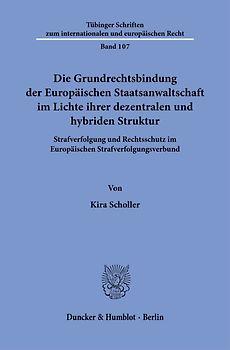 Tübinger Schriften zum internationalen und europäischen Recht

Band 107

Die Grundrechtsbindung der Europäischen Staatsanwaltschaft im Lichte ihrer dezentralen und hybriden Struktur

Strafverfolgung und Rechtsschutz im Europäischen Strafverfolgungsverbund

Von

Kira Scholler

Duncker & Humblot · Berlin